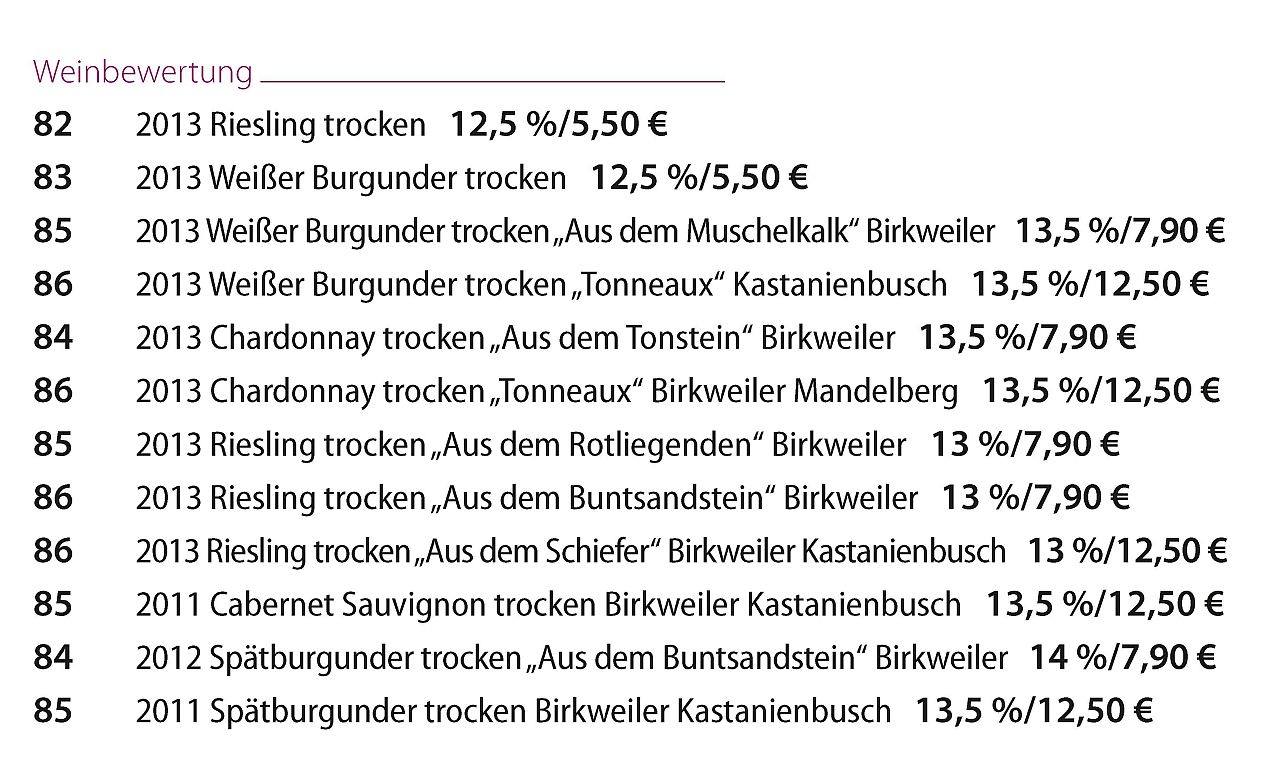 Weinbewertung

82 2013 Riesling trocken 12,5 %/5,50 €

83 2013 Weißer Burgunder trocken 12,5 %/5,50 €

85 2013 Weißer Burgunder trocken „Aus dem Muschelkalk“ Birkweiler 13,5 %/7,90 €

86 2013 Weißer Burgunder trocken „Tonneaux“ Kastanienbusch 13,5 %/12,50 €

84 2013 Chardonnay trocken „Aus dem Tonstein“ Birkweiler 13,5 %/7,90 €

86 2013 Chardonnay trocken „Tonneaux“ Birkweiler Mandelberg 13,5 %/12,50 €

85 2013 Riesling trocken „Aus dem Rotliegenden“ Birkweiler 13 %/7,90 €

86 2013 Riesling trocken „Aus dem Buntsandstein“ Birkweiler 13 %/7,90 €

86 2013 Riesling trocken „Aus dem Schiefer“ Birkweiler Kastanienbusch 13 %/12,50 €

85 2011 Cabernet Sauvignon trocken Birkweiler Kastanienbusch 13,5 %/12,50 €

84 2012 Spätburgunder trocken „Aus dem Buntsandstein“ Birkweiler 14 %/7,90 €

85 2011 Spätburgunder trocken Birkweiler Kastanienbusch 13,5 %/12,50 €